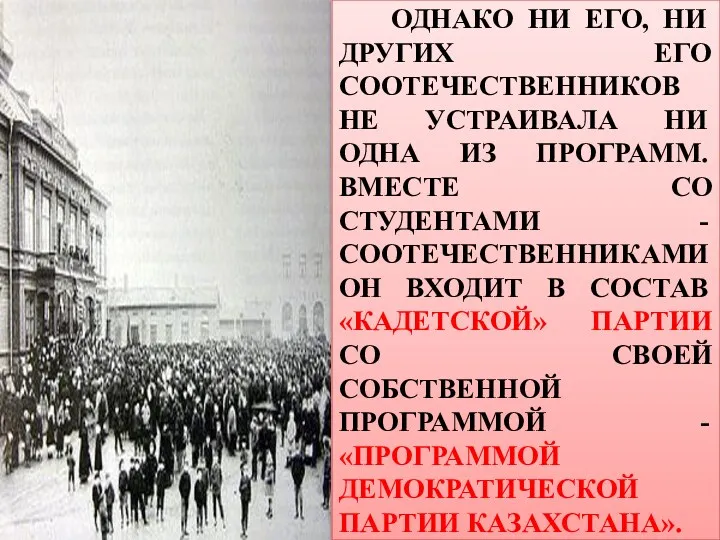 ОДНАКО НИ ЕГО, НИ ДРУГИХ ЕГО СООТЕЧЕСТВЕННИКОВ НЕ УСТРАИВАЛА НИ ОДНА ИЗ ПРОГРАММ. ВМЕСТЕ СО СТУДЕНТАМИ - СООТЕЧЕСТВЕННИКАМИ ОН ВХОДИТ В СОСТАВ «КАДЕТСКОЙ» ПАРТИИ СО СВОЕЙ СОБСТВЕННОЙ ПРОГРАММОЙ - «ПРОГРАММОЙ ДЕМОКРАТИЧЕСКОЙ ПАРТИИ КАЗАХСТАНА».